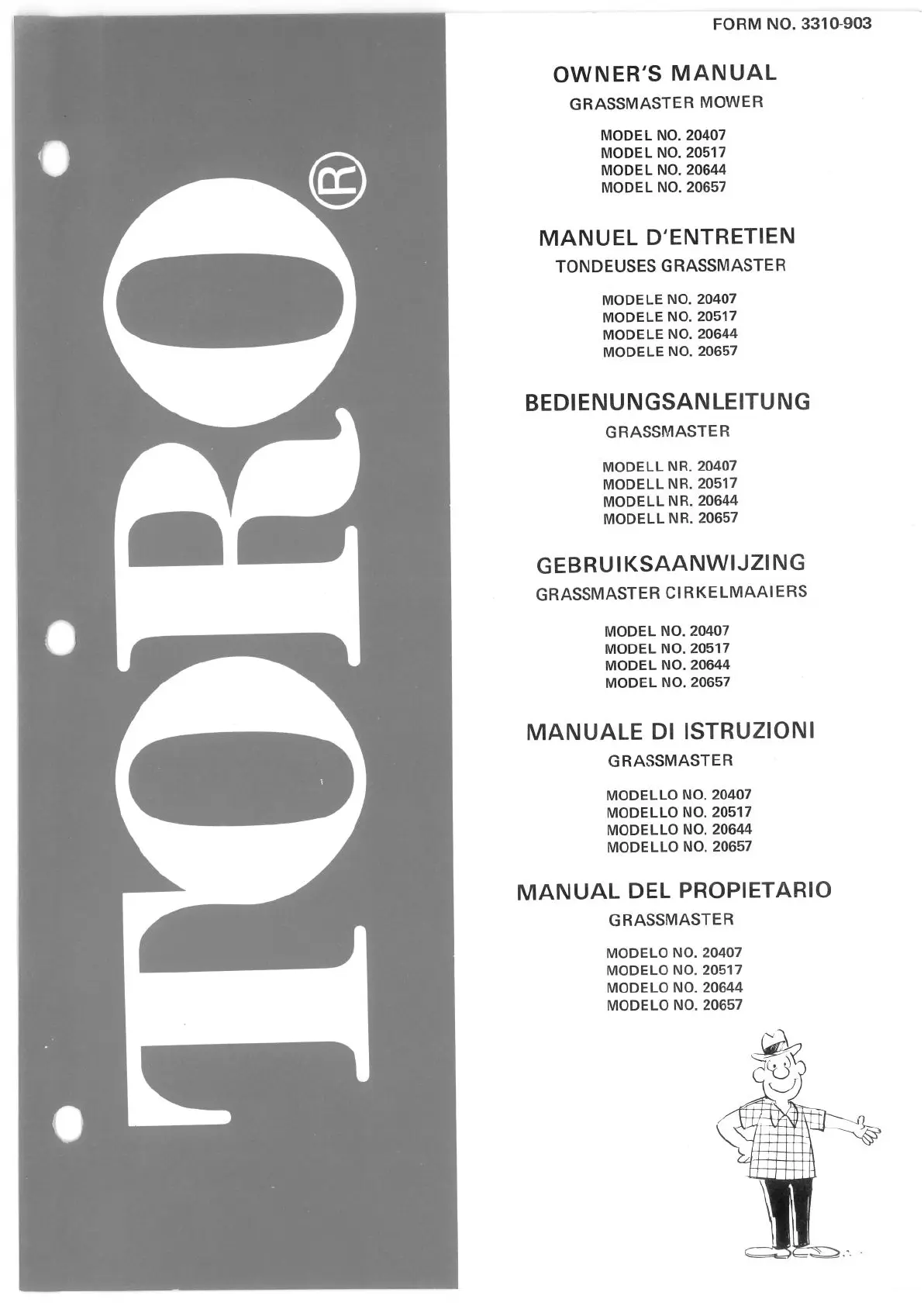 TORO®

FORM NO. 3310-903

OWNER'S MANUAL
GRASSMASTER MOWER

MODEL NO. 20407
MODEL NO. 20517
MODEL NO. 20644
MODEL NO. 20657

MANUEL D'ENTRETIEN
TONDEUSES GRASSMASTER

MODELE NO. 20407
MODELE NO. 20517
MODELE NO. 20644
MODELE NO. 20657

BEDIENUNGSANLEITUNG
GRASSMASTER

MODELL NR. 20407
MODELL NR. 20517
MODELL NR. 20644
MODELL NR. 20657

GEBRUIKSAANWIJZING
GRASSMASTER CIRKELMAAIERS

MODEL NO. 20407
MODEL NO. 20517
MODEL NO. 20644
MODEL NO. 20657

MANUALE DI ISTRUZIONI
GRASSMASTER

MODELLO NO. 20407
MODELLO NO. 20517
MODELLO NO. 20644
MODELLO NO. 20657

MANUAL DEL PROPIETARIO
GRASSMASTER

MODELO NO. 20407
MODELO NO. 20517
MODELO NO. 20644
MODELO NO. 20657